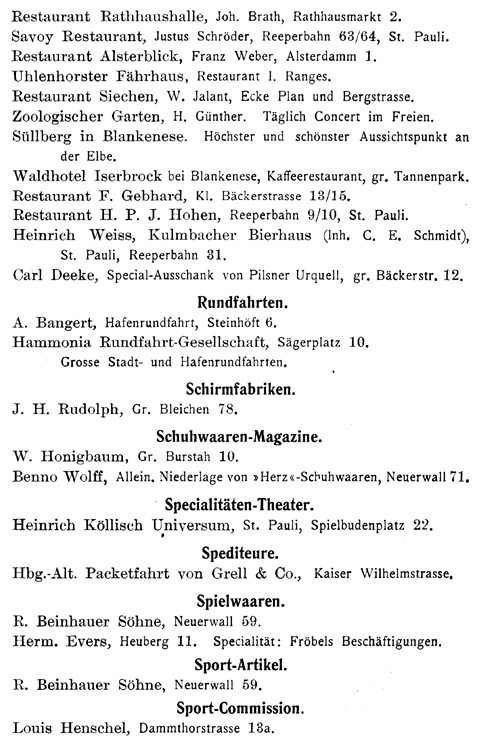 Restaurant Rathhaushalle, Joh. Brath, Rathhausmarkt 2.
Savoy Restaurant, Justus Schröder, Reeperbahn 63/64, St. Pauli.
Restaurant Alsterblick, Franz Weber, Alsterdamm 1.
Uhlenhorster Fährhaus, Restaurant I. Ranges.
Restaurant Siechen, W. Jalant, Ecke Plan und Bergstrasse.
Zoologischer Garten, H. Günther. Täglich Concert im Freien.
Süllberg in Blankenese. Höchster und schönster Aussichtspunkt an der Elbe.
Waldhotel Iserbrock bei Blankenese, Kaffeerestaurant, gr. Tannenpark.
Restaurant F. Gebhard, Kl. Bäckerstrasse 13/15.
Restaurant H. P. J. Hohen, Reeperbahn 9/10, St. Pauli.
Heinrich Weiss, Kulmbacher Bierhaus (Inh. C. E. Schmidt), St. Pauli, Reeperbahn 31.
Carl Deeke, Special-Ausschank von Pilsner Urquell, gr. Bäckerstr. 12.

Rundfahrten.

A. Bangert, Hafenrundfahrt, Steinhöft 6.
Hammonia Rundfahrt-Gesellschaft, Sägerplatz 10.
Grosse Stadt- und Hafenrundfahrten.

Schirmfabriken.

J. H. Rudolph, Gr. Bleichen 78.

Schuhwaaren-Magazine.

W. Honigbaum, Gr. Burstah 10.
Benno Wolff, Allein. Niederlage von »Herz«-Schuhwaaren, Neuerwall 71.

Specialitäten-Theater.

Heinrich Köllisch Universum, St. Pauli, Spielbudenplatz 22.

Spediteure.

Hbg.-Alt. Packetfahrt von Grell & Co., Kaiser Wilhelmstrasse.

Spielwaaren.

R. Beinhauer Söhne, Neuerwall 59.
Herm. Evers, Heuberg 11. Specialität: Fröbels Beschäftigungen.

Sport-Artikel.

R. Beinhauer Söhne, Neuerwall 59.

Sport-Commission.

Louis Henschel, Dammthorstrasse 13a.